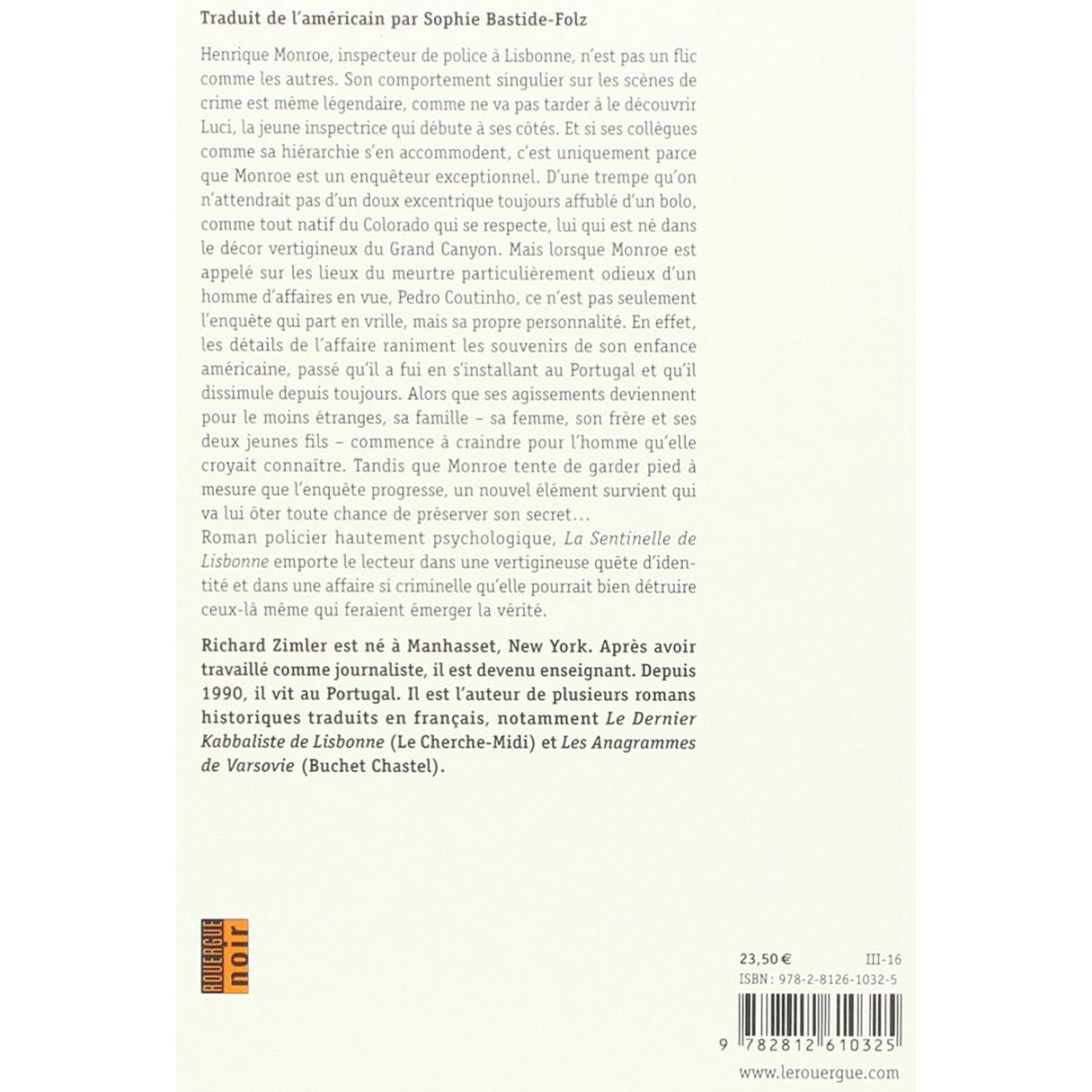 Traduit de l'américain par Sophie Bastide-Folz

Henrique Monroe, inspecteur de police à Lisbonne, n'est pas un flic comme les autres. Son comportement singulier sur les scènes de crime est même légendaire, comme ne va pas tarder à le découvrir Luci, la jeune inspectrice qui débute à ses côtés. Et si ses collègues comme sa hiérarchie s'en accommodent, c'est uniquement parce que Monroe est un enquêteur exceptionnel. D'une trempe qu'on n'attendrait pas d'un doux excentrique toujours affublé d'un bolo, comme tout natif du Colorado qui se respecte, lui qui est né dans le décor vertigineux du Grand Canyon. Mais lorsque Monroe est appelé sur les lieux du meurtre particulièrement odieux d'un homme d'affaires en vue, Pedro Coutinho, ce n'est pas seulement l'enquête qui part en vrille, mais sa propre personnalité. En effet, les détails de l'affaire raniment les souvenirs de son enfance américaine, passé qu'il a fui en s'installant au Portugal et qu'il dissimule depuis toujours. Alors que ses agissements deviennent pour le moins étranges, sa famille – sa femme, son frère et ses deux jeunes fils – commence à craindre pour l'homme qu'elle croyait connaître. Tandis que Monroe tente de garder pied à mesure que l'enquête progresse, un nouvel élément survient qui va lui ôter toute chance de préserver son secret…
Roman policier hautement psychologique, La Sentinelle de Lisbonne emporte le lecteur dans une vertigineuse quête d'identité et dans une affaire si criminelle qu'elle pourrait bien détruire ceux-là même qui feraient émerger la vérité.

Richard Zimler est né à Manhasset, New York. Après avoir travaillé comme journaliste, il est devenu enseignant. Depuis 1990, il vit au Portugal. Il est l'auteur de plusieurs romans historiques traduits en français, notamment Le Dernier Kabbaliste de Lisbonne (Le Cherche-Midi) et Les Anagrammes de Varsovie (Buchet Chastel).

ROUERGUE noir

23,50 € III-16
ISBN : 978-2-8126-1032-5
9 782812 610325
www.lerouergue.com